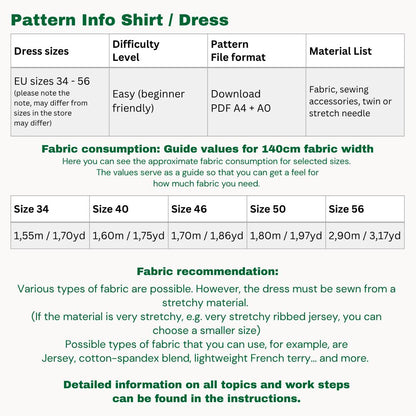 Pattern Info Shirt / Dress

| Dress sizes | Difficulty Level | Pattern File format | Material List |
|---|---|---|---|
| EU sizes 34 - 56 (please note the note, may differ from sizes in the store may differ) | Easy (beginner friendly) | Download PDF A4 + A0 | Fabric, sewing accessories, twin or stretch needle |

Fabric consumption: Guide values for 140cm fabric width

Here you can see the approximate fabric consumption for selected sizes. The values serve as a guide so that you can get a feel for how much fabric you need.

| Size 34 | Size 40 | Size 46 | Size 50 | Size 56 |
|---|---|---|---|---|
| 1,55m / 1,70yd | 1,60m / 1,75yd | 1,70m / 1,86yd | 1,80m / 1,97yd | 2,90m / 3,17yd |

Fabric recommendation:

Various types of fabric are possible. However, the dress must be sewn from a stretchy material.
(If the material is very stretchy, e.g. very stretchy ribbed jersey, you can choose a smaller size)
Possible types of fabric that you can use, for example, are Jersey, cotton-spandex blend, lightweight French terry... and more.

Detailed information on all topics and work steps can be found in the instructions.